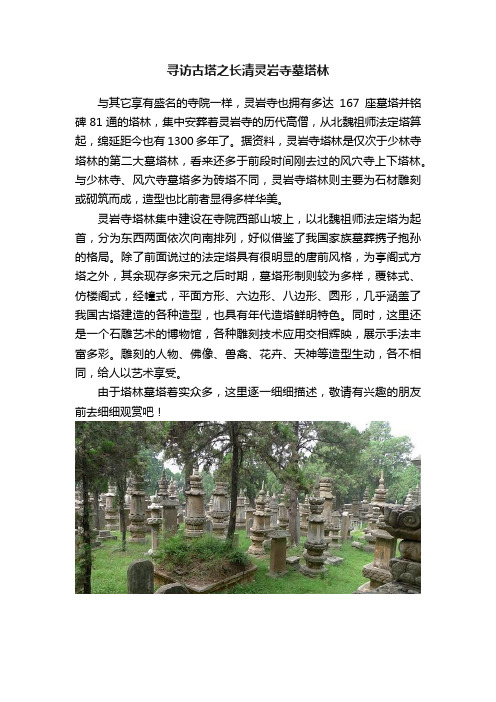 寻访古塔之长清灵岩寺墓塔林

与其它享有盛名的寺院一样，灵岩寺也拥有多达 167 座墓塔并铭碑 81 通的塔林，集中安葬着灵岩寺的历代高僧，从北魏祖师法定塔算起，绵延距今也有 1300 多年了。据资料，灵岩寺塔林是仅次于少林寺塔林的第二大墓塔林，看来还多于前段时间刚去过的风穴寺上下塔林。与少林寺、风穴寺墓塔多为砖塔不同，灵岩寺塔林则主要为石材雕刻或砌筑而成，造型也比前者显得多样华美。

灵岩寺塔林集中建设在寺院西部山坡上，以北魏祖师法定塔为起首，分为东西两面依次向南排列，好似借鉴了我国家族墓葬携子抱孙的格局。除了前面说过的法定塔具有很明显的唐前风格，为亭阁式方塔之外，其余现存多宋元之后时期，墓塔形制则较为多样，覆钵式、仿楼阁式，经幢式，平面方形、六边形、八边形、圆形，几乎涵盖了我国古塔建造的各种造型，也具有年代造塔鲜明特色。同时，这里还是一个石雕艺术的博物馆，各种雕刻技术应用交相辉映，展示手法丰富多彩。雕刻的人物、佛像、兽禽、花卉、天神等造型生动，各不相同，给人以艺术享受。

由于塔林墓塔着实众多，这里逐一细细描述，敬请有兴趣的朋友前去细细观赏吧！